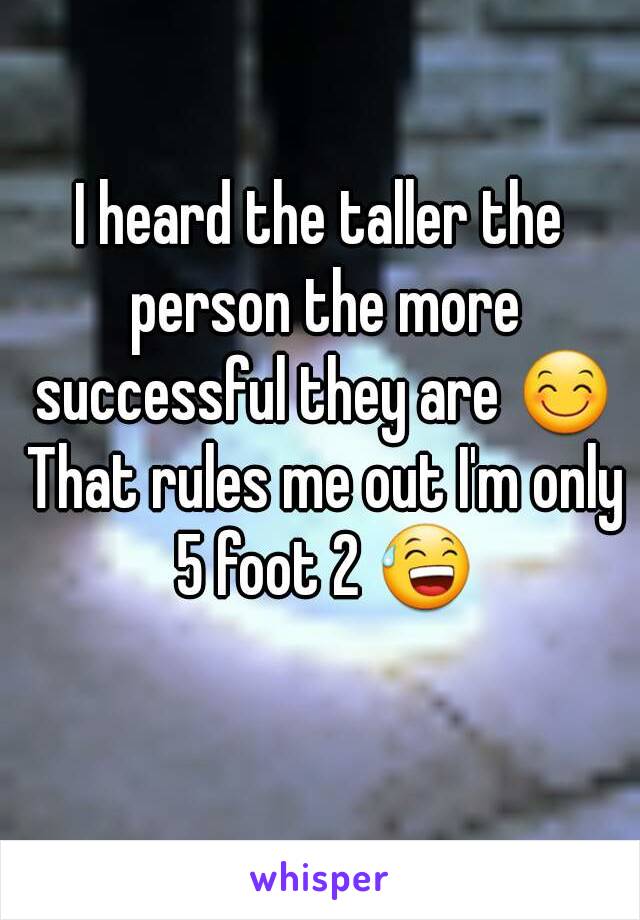 I heard the taller the person the more successful they are 😊 That rules me out I'm only 5 foot 2 😅

whisper